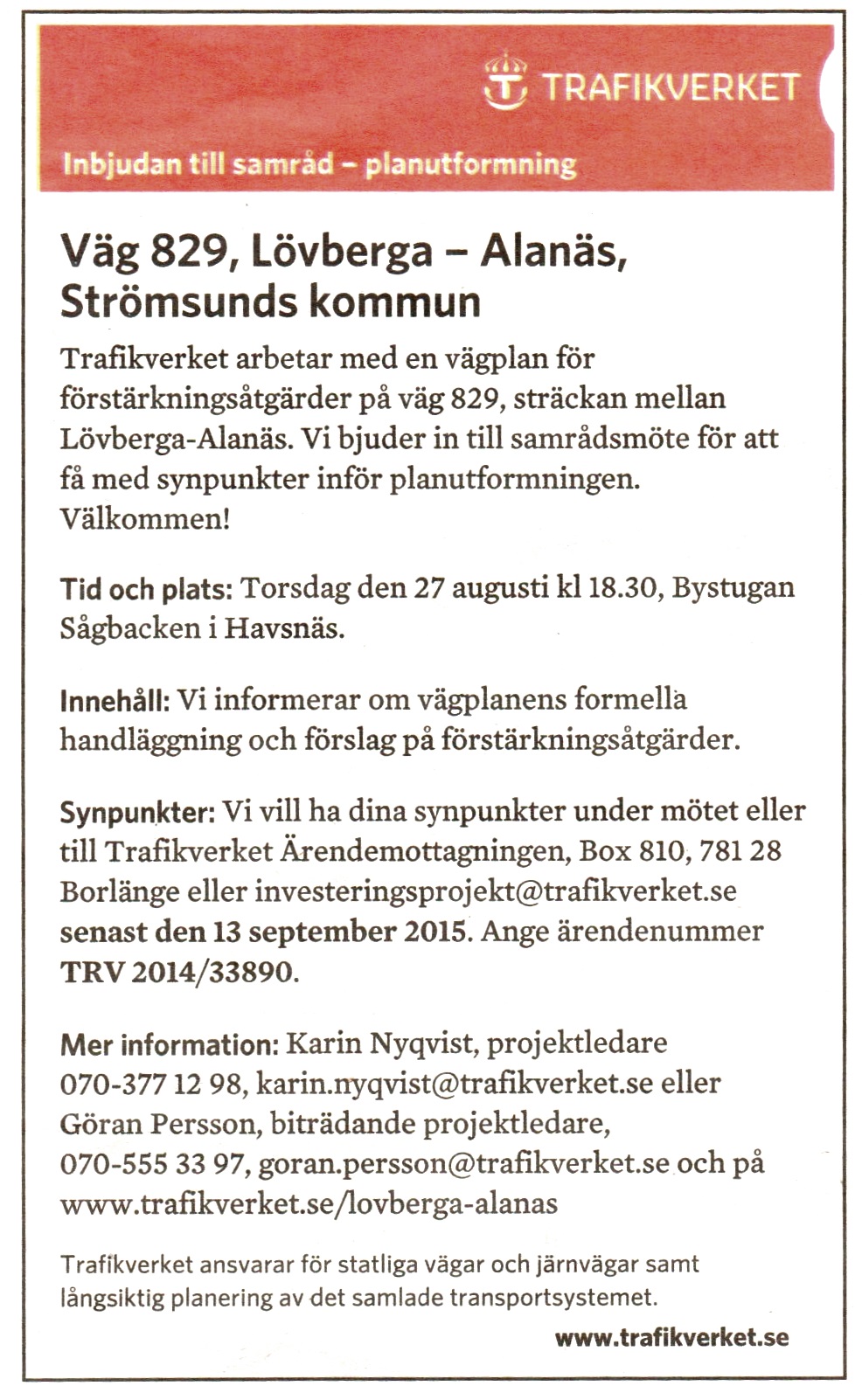 TRAFIKVERKET

Inbjudan till samråd – planutformning

Väg 829, Lövberga – Alanäs, Strömsunds kommun

Trafikverket arbetar med en vägplan för förstärkningsåtgärder på väg 829, sträckan mellan Lövberga-Alanäs. Vi bjuder in till samrådsmöte för att få med synpunkter inför planutformningen. Välkommen!

Tid och plats: Torsdag den 27 augusti kl 18.30, Bystugan Sågbacken i Havsnäs.

Innehåll: Vi informerar om vägplanens formella handläggning och förslag på förstärkningsåtgärder.

Synpunkter: Vi vill ha dina synpunkter under mötet eller till Trafikverket Ärendemottagningen, Box 810, 781 28 Borlänge eller investeringsprojekt@trafikverket.se senast den 13 september 2015. Ange ärendenummer TRV 2014/33890.

Mer information: Karin Nyqvist, projektledare 070-377 12 98, karin.nyqvist@trafikverket.se eller Göran Persson, biträdande projektledare, 070-555 33 97, goran.persson@trafikverket.se och på www.trafikverket.se/lovberga-alanas

Trafikverket ansvarar för statliga vägar och järnvägar samt långsiktig planering av det samlade transportsystemet.

www.trafikverket.se